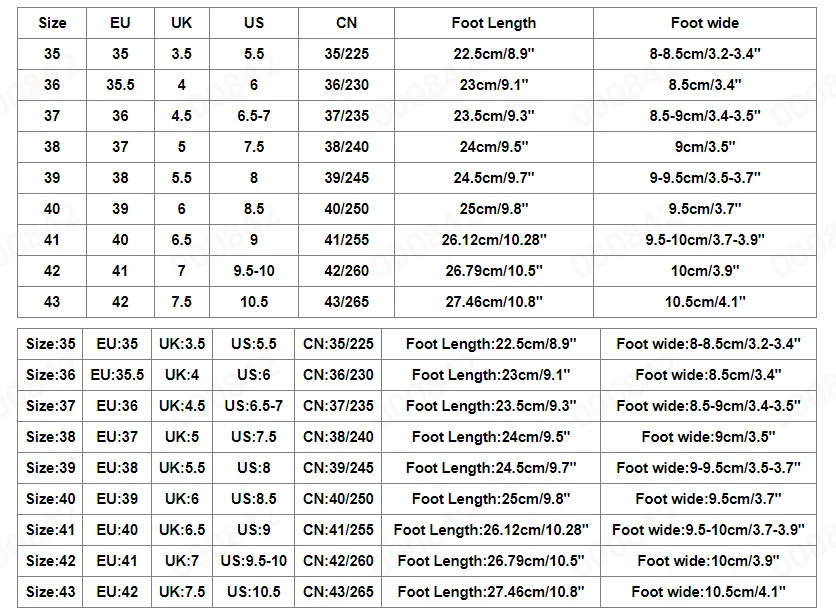 | Size | EU | UK | US | CN | Foot Length | Foot wide |
|---|---|---|---|---|---|---|
| 35 | 35 | 3.5 | 5.5 | 35/225 | 22.5cm/8.9" | 8-8.5cm/3.2-3.4" |
| 36 | 35.5 | 4 | 6 | 36/230 | 23cm/9.1" | 8.5cm/3.4" |
| 37 | 36 | 4.5 | 6.5-7 | 37/235 | 23.5cm/9.3" | 8.5-9cm/3.4-3.5" |
| 38 | 37 | 5 | 7.5 | 38/240 | 24cm/9.5" | 9cm/3.5" |
| 39 | 38 | 5.5 | 8 | 39/245 | 24.5cm/9.7" | 9-9.5cm/3.5-3.7" |
| 40 | 39 | 6 | 8.5 | 40/250 | 25cm/9.8" | 9.5cm/3.7" |
| 41 | 40 | 6.5 | 9 | 41/255 | 26.12cm/10.28" | 9.5-10cm/3.7-3.9" |
| 42 | 41 | 7 | 9.5-10 | 42/260 | 26.79cm/10.5" | 10cm/3.9" |
| 43 | 42 | 7.5 | 10.5 | 43/265 | 27.46cm/10.8" | 10.5cm/4.1" |

| Size:35 | EU:35 | UK:3.5 | US:5.5 | CN:35/225 | Foot Length:22.5cm/8.9" | Foot wide:8-8.5cm/3.2-3.4" |
|---|---|---|---|---|---|---|
| Size:36 | EU:35.5 | UK:4 | US:6 | CN:36/230 | Foot Length:23cm/9.1" | Foot wide:8.5cm/3.4" |
| Size:37 | EU:36 | UK:4.5 | US:6.5-7 | CN:37/235 | Foot Length:23.5cm/9.3" | Foot wide:8.5-9cm/3.4-3.5" |
| Size:38 | EU:37 | UK:5 | US:7.5 | CN:38/240 | Foot Length:24cm/9.5" | Foot wide:9cm/3.5" |
| Size:39 | EU:38 | UK:5.5 | US:8 | CN:39/245 | Foot Length:24.5cm/9.7" | Foot wide:9-9.5cm/3.5-3.7" |
| Size:40 | EU:39 | UK:6 | US:8.5 | CN:40/250 | Foot Length:25cm/9.8" | Foot wide:9.5cm/3.7" |
| Size:41 | EU:40 | UK:6.5 | US:9 | CN:41/255 | Foot Length:26.12cm/10.28" | Foot wide:9.5-10cm/3.7-3.9" |
| Size:42 | EU:41 | UK:7 | US:9.5-10 | CN:42/260 | Foot Length:26.79cm/10.5" | Foot wide:10cm/3.9" |
| Size:43 | EU:42 | UK:7.5 | US:10.5 | CN:43/265 | Foot Length:27.46cm/10.8" | Foot wide:10.5cm/4.1" |